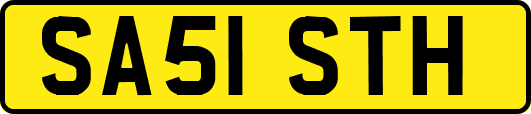 SA51 STH